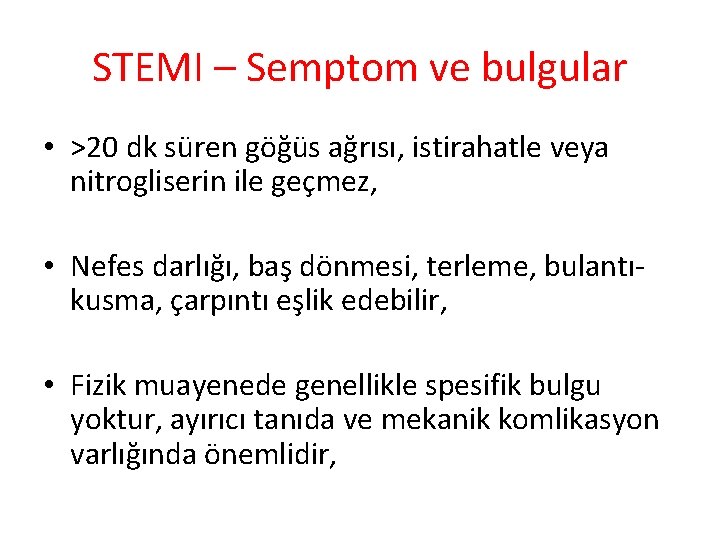 STEMI – Semptom ve bulgular

• >20 dk süren göğüs ağrısı, istirahatle veya nitrogliserin ile geçmez,

• Nefes darlığı, baş dönmesi, terleme, bulantı-kusma, çarpıntı eşlik edebilir,

• Fizik muayenede genellikle spesifik bulgu yoktur, ayırıcı tanıda ve mekanik komlikasyon varlığında önemlidir,